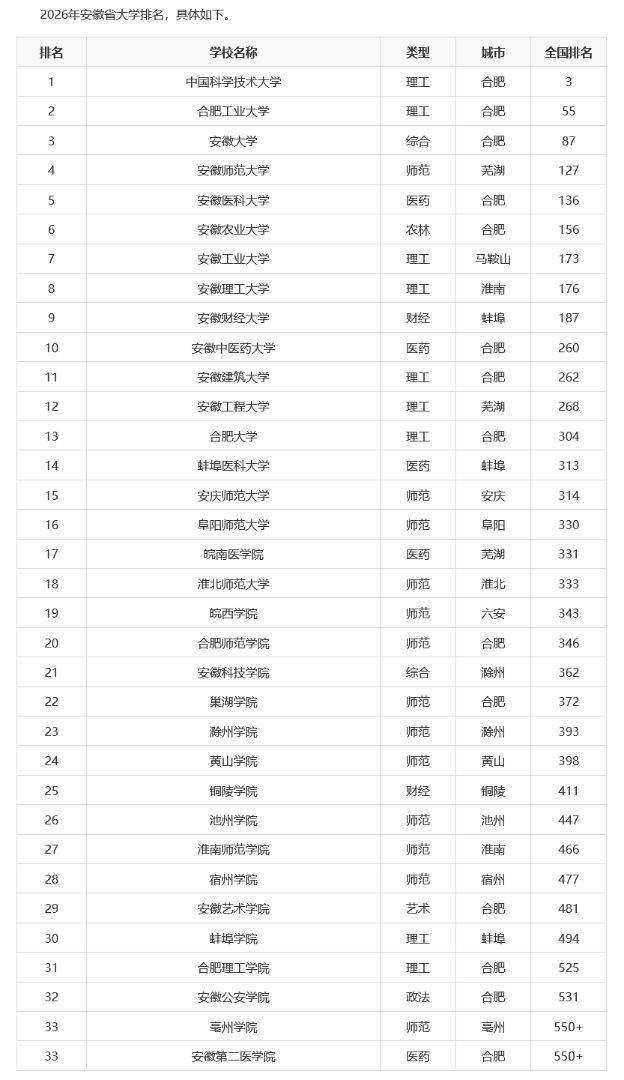 2026年安徽省大学排名，具体如下。

| 排名 | 学校名称 | 类型 | 城市 | 全国排名 |
|---|---|---|---|---|
| 1 | 中国科学技术大学 | 理工 | 合肥 | 3 |
| 2 | 合肥工业大学 | 理工 | 合肥 | 55 |
| 3 | 安徽大学 | 综合 | 合肥 | 87 |
| 4 | 安徽师范大学 | 师范 | 芜湖 | 127 |
| 5 | 安徽医科大学 | 医药 | 合肥 | 136 |
| 6 | 安徽农业大学 | 农林 | 合肥 | 156 |
| 7 | 安徽工业大学 | 理工 | 马鞍山 | 173 |
| 8 | 安徽理工大学 | 理工 | 淮南 | 176 |
| 9 | 安徽财经大学 | 财经 | 蚌埠 | 187 |
| 10 | 安徽中医药大学 | 医药 | 合肥 | 260 |
| 11 | 安徽建筑大学 | 理工 | 合肥 | 262 |
| 12 | 安徽工程大学 | 理工 | 芜湖 | 268 |
| 13 | 合肥大学 | 理工 | 合肥 | 304 |
| 14 | 蚌埠医科大学 | 医药 | 蚌埠 | 313 |
| 15 | 安庆师范大学 | 师范 | 安庆 | 314 |
| 16 | 阜阳师范大学 | 师范 | 阜阳 | 330 |
| 17 | 皖南医学院 | 医药 | 芜湖 | 331 |
| 18 | 淮北师范大学 | 师范 | 淮北 | 333 |
| 19 | 皖西学院 | 师范 | 六安 | 343 |
| 20 | 合肥师范学院 | 师范 | 合肥 | 346 |
| 21 | 安徽科技学院 | 综合 | 滁州 | 362 |
| 22 | 巢湖学院 | 师范 | 合肥 | 372 |
| 23 | 滁州学院 | 师范 | 滁州 | 393 |
| 24 | 黄山学院 | 师范 | 黄山 | 398 |
| 25 | 铜陵学院 | 财经 | 铜陵 | 411 |
| 26 | 池州学院 | 师范 | 池州 | 447 |
| 27 | 淮南师范学院 | 师范 | 淮南 | 466 |
| 28 | 宿州学院 | 师范 | 宿州 | 477 |
| 29 | 安徽艺术学院 | 艺术 | 合肥 | 481 |
| 30 | 蚌埠学院 | 理工 | 蚌埠 | 494 |
| 31 | 合肥理工学院 | 理工 | 合肥 | 525 |
| 32 | 安徽公安学院 | 政法 | 合肥 | 531 |
| 33 | 亳州学院 | 师范 | 亳州 | 550+ |
| 33 | 安徽第二医学院 | 医药 | 合肥 | 550+ |